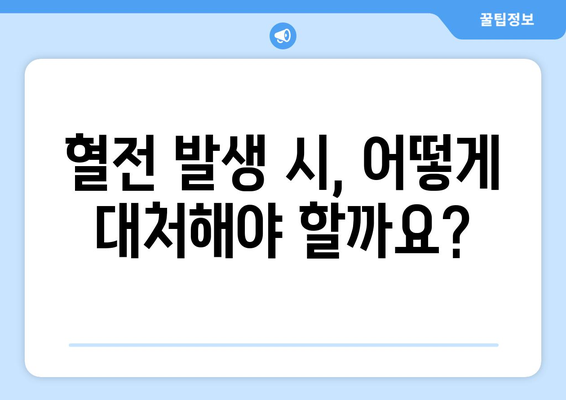 꿀팁정보

혈전 발생 시, 어떻게 대처해야 할까요?